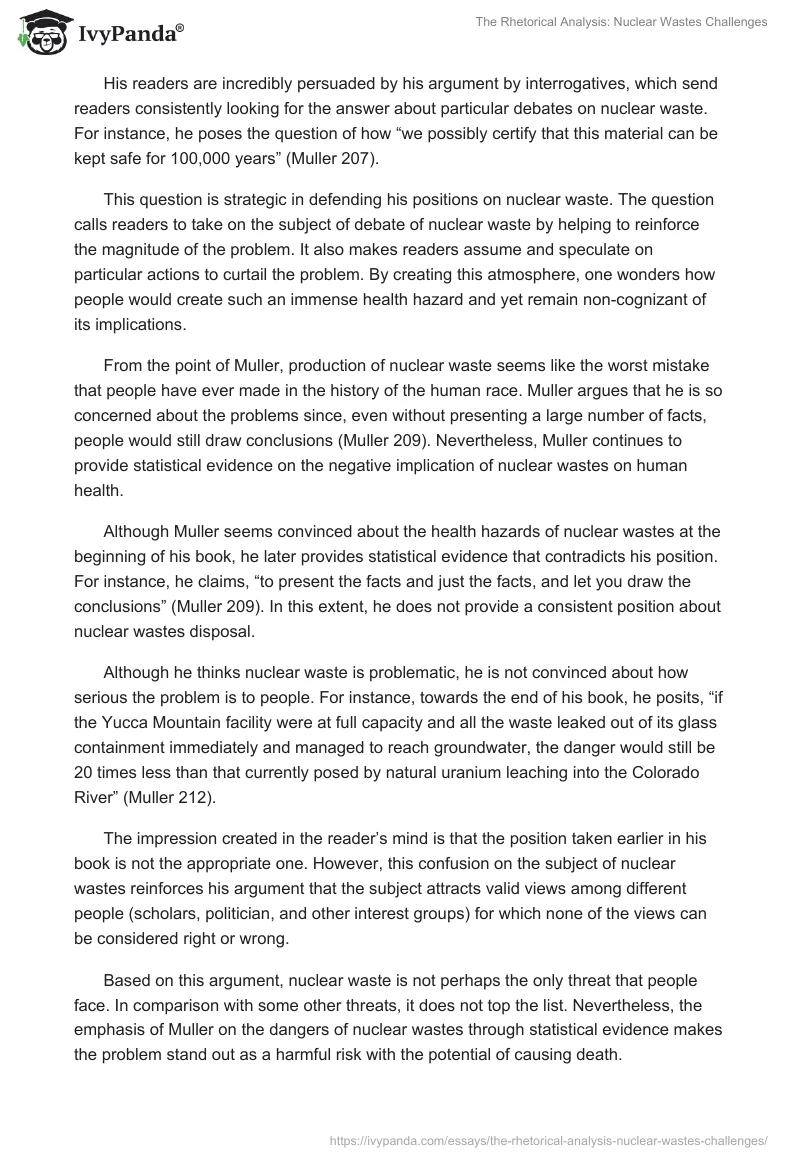 IvyPanda®

The Rhetorical Analysis: Nuclear Wastes Challenges

His readers are incredibly persuaded by his argument by interrogatives, which send readers consistently looking for the answer about particular debates on nuclear waste. For instance, he poses the question of how “we possibly certify that this material can be kept safe for 100,000 years” (Muller 207).

This question is strategic in defending his positions on nuclear waste. The question calls readers to take on the subject of debate of nuclear waste by helping to reinforce the magnitude of the problem. It also makes readers assume and speculate on particular actions to curtail the problem. By creating this atmosphere, one wonders how people would create such an immense health hazard and yet remain non-cognizant of its implications.

From the point of Muller, production of nuclear waste seems like the worst mistake that people have ever made in the history of the human race. Muller argues that he is so concerned about the problems since, even without presenting a large number of facts, people would still draw conclusions (Muller 209). Nevertheless, Muller continues to provide statistical evidence on the negative implication of nuclear wastes on human health.

Although Muller seems convinced about the health hazards of nuclear wastes at the beginning of his book, he later provides statistical evidence that contradicts his position. For instance, he claims, “to present the facts and just the facts, and let you draw the conclusions” (Muller 209). In this extent, he does not provide a consistent position about nuclear wastes disposal.

Although he thinks nuclear waste is problematic, he is not convinced about how serious the problem is to people. For instance, towards the end of his book, he posits, “if the Yucca Mountain facility were at full capacity and all the waste leaked out of its glass containment immediately and managed to reach groundwater, the danger would still be 20 times less than that currently posed by natural uranium leaching into the Colorado River” (Muller 212).

The impression created in the reader’s mind is that the position taken earlier in his book is not the appropriate one. However, this confusion on the subject of nuclear wastes reinforces his argument that the subject attracts valid views among different people (scholars, politician, and other interest groups) for which none of the views can be considered right or wrong.

Based on this argument, nuclear waste is not perhaps the only threat that people face. In comparison with some other threats, it does not top the list. Nevertheless, the emphasis of Muller on the dangers of nuclear wastes through statistical evidence makes the problem stand out as a harmful risk with the potential of causing death.

https://ivypanda.com/essays/the-rhetorical-analysis-nuclear-wastes-challenges/